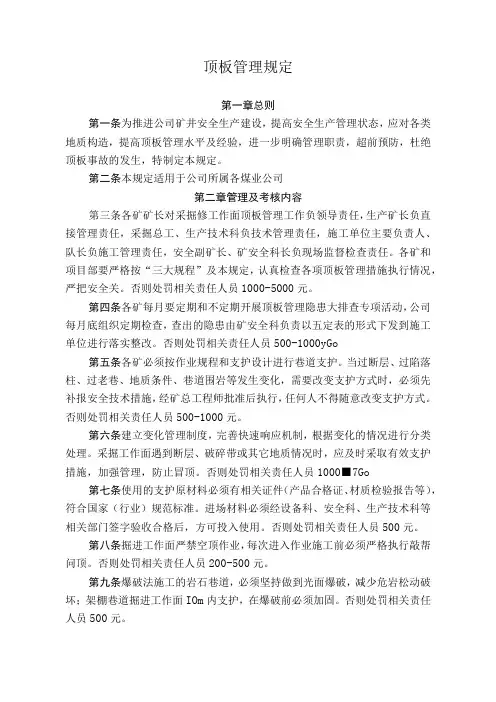 顶板管理规定

第一章总则

第一条为推进公司矿井安全生产建设，提高安全生产管理状态，应对各类地质构造，提高顶板管理水平及经验，进一步明确管理职责，超前预防，杜绝顶板事故的发生，特制定本规定。

第二条本规定适用于公司所属各煤业公司

第二章管理及考核内容

第三条各矿矿长对采掘修工作面顶板管理工作负领导责任，生产矿长负直接管理责任，采掘总工、生产技术科负技术管理责任，施工单位主要负责人、队长负施工管理责任，安全副矿长、矿安全科长负现场监督检查责任。各矿和项目部要严格按“三大规程”及本规定，认真检查各项顶板管理措施执行情况，严把安全关。否则处罚相关责任人员 1000-5000 元。

第四条各矿每月要定期和不定期开展顶板管理隐患大排查专项活动，公司每月底组织定期检查，查出的隐患由矿安全科负责以五定表的形式下发到施工单位进行落实整改。否则处罚相关责任人员 500-1000yGo

第五条各矿必须按作业规程和支护设计进行巷道支护。当过断层、过陷落柱、过老巷、地质条件、巷道围岩等发生变化，需要改变支护方式时，必须先补报安全技术措施，经矿总工程师批准后执行，任何人不得随意改变支护方式。否则处罚相关责任人员 500-1000 元。

第六条建立变化管理制度，完善快速响应机制，根据变化的情况进行分类处理。采掘工作面遇到断层、破碎带或其它地质情况时，应及时采取有效支护措施，加强管理，防止冒顶。否则处罚相关责任人员 1000■7Go

第七条使用的支护原材料必须有相关证件（产品合格证、材质检验报告等），符合国家（行业）规范标准。进场材料必须经设备科、安全科、生产技术科等相关部门签字验收合格后，方可投入使用。否则处罚相关责任人员 500 元。

第八条掘进工作面严禁空顶作业，每次进入作业施工前必须严格执行敲帮问顶。否则处罚相关责任人员 200-500 元。

第九条爆破法施工的岩石巷道，必须坚持做到光面爆破，减少危岩松动破坏；架棚巷道掘进工作面 IOm 内支护，在爆破前必须加固。否则处罚相关责任人员 500 元。